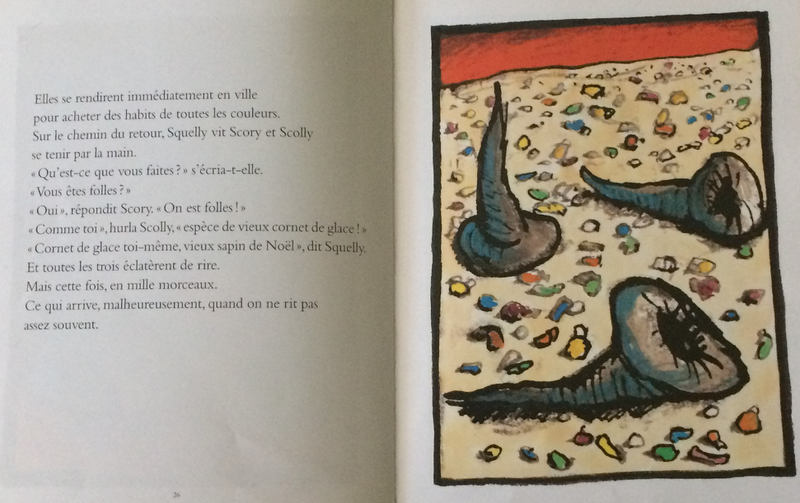 Elles se rendirent immédiatement en ville
pour acheter des habits de toutes les couleurs.
Sur le chemin du retour, Squelly vit Scory et Scolly
se tenir par la main.
« Qu'est-ce que vous faites ? » s'écria-t-elle.
« Vous êtes folles ? »
« Oui », répondit Scory. « On est folles ! »
« Comme toi », hurla Scolly, « espèce de vieux cornet de glace ! »
« Cornet de glace toi-même, vieux sapin de Noël », dit Squelly.
Et toutes les trois éclatèrent de rire.
Mais cette fois, en mille morceaux.
Ce qui arrive, malheureusement, quand on ne rit pas
assez souvent.

26